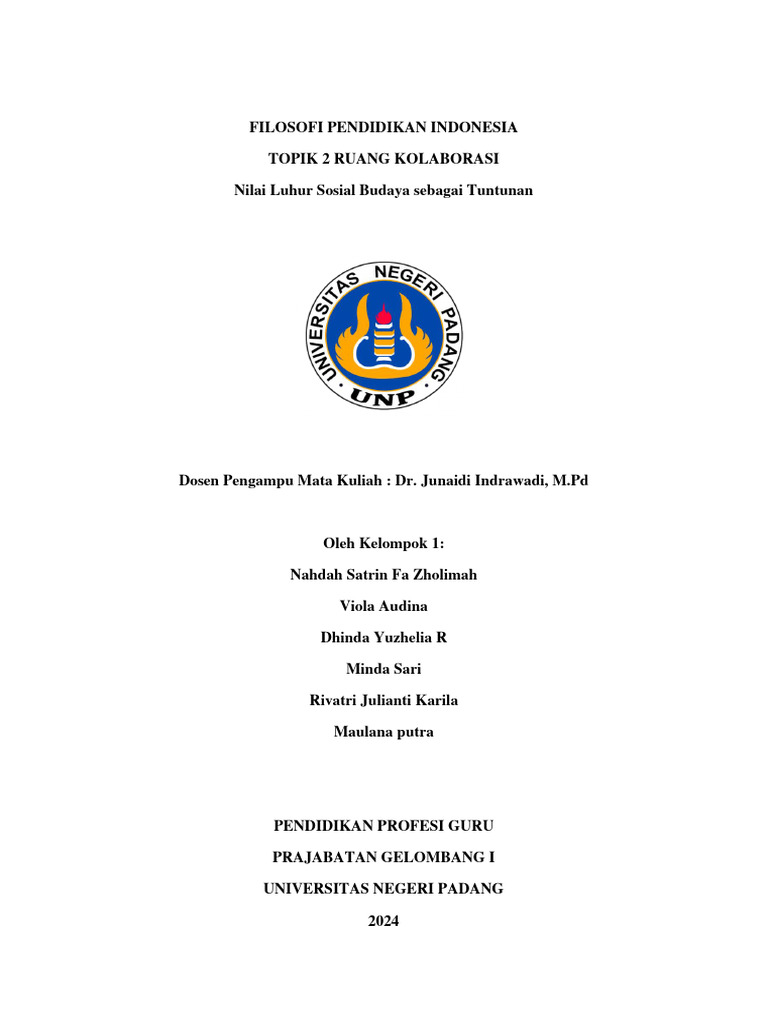 FILOSOFI PENDIDIKAN INDONESIA

TOPIK 2 RUANG KOLABORASI

Nilai Luhur Sosial Budaya sebagai Tuntunan

UNIVERSITAS NEGERI PADANG

UNP

Dosen Pengampu Mata Kuliah : Dr. Junaidi Indrawadi, M.Pd

Oleh Kelompok 1:

Nahdah Satrin Fa Zholimah

Viola Audina

Dhinda Yuzhelia R

Minda Sari

Rivatri Julianti Karila

Maulana putra

PENDIDIKAN PROFESI GURU

PRAJABATAN GELOMBANG I

UNIVERSITAS NEGERI PADANG

2024